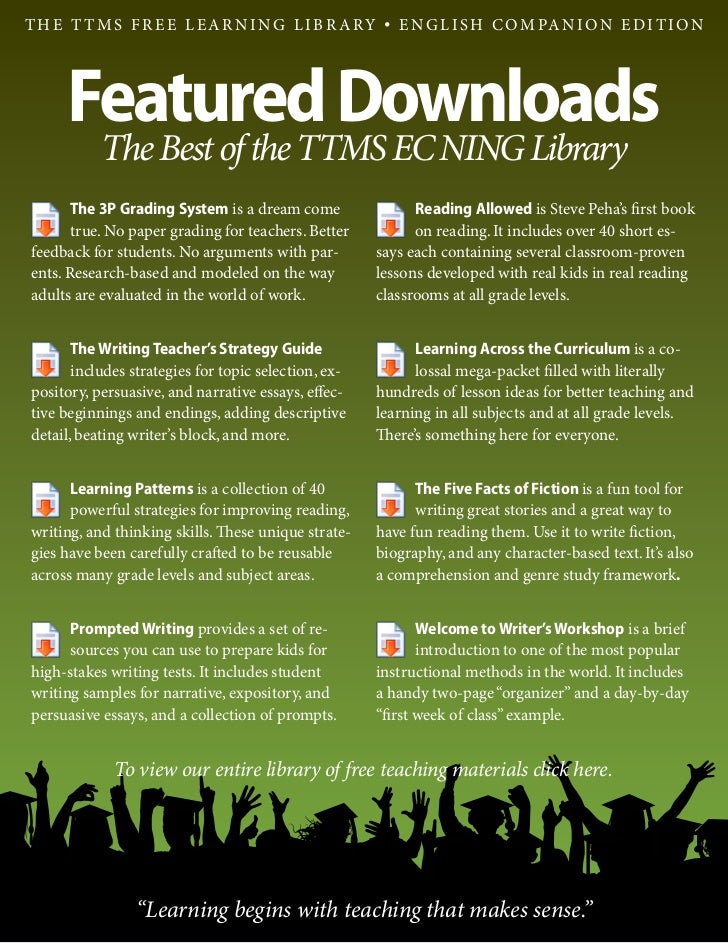 THE TTMS FREE LEARNING LIBRARY • ENGLISH COMPANION EDITION

Featured Downloads
The Best of the TTMS EC NING Library

The 3P Grading System is a dream come true. No paper grading for teachers. Better feedback for students. No arguments with parents. Research-based and modeled on the way adults are evaluated in the world of work.

The Writing Teacher's Strategy Guide includes strategies for topic selection, expository, persuasive, and narrative essays, effective beginnings and endings, adding descriptive detail, beating writer's block, and more.

Learning Patterns is a collection of 40 powerful strategies for improving reading, writing, and thinking skills. These unique strategies have been carefully crafted to be reusable across many grade levels and subject areas.

Prompted Writing provides a set of resources you can use to prepare kids for high-stakes writing tests. It includes student writing samples for narrative, expository, and persuasive essays, and a collection of prompts.

Reading Allowed is Steve Peha's first book on reading. It includes over 40 short essays each containing several classroom-proven lessons developed with real kids in real reading classrooms at all grade levels.

Learning Across the Curriculum is a colossal mega-packet filled with literally hundreds of lesson ideas for better teaching and learning in all subjects and at all grade levels. There's something here for everyone.

The Five Facts of Fiction is a fun tool for writing great stories and a great way to have fun reading them. Use it to write fiction, biography, and any character-based text. It's also a comprehension and genre study framework.

Welcome to Writer's Workshop is a brief introduction to one of the most popular instructional methods in the world. It includes a handy two-page "organizer" and a day-by-day "first week of class" example.

To view our entire library of free teaching materials click here.

"Learning begins with teaching that makes sense."